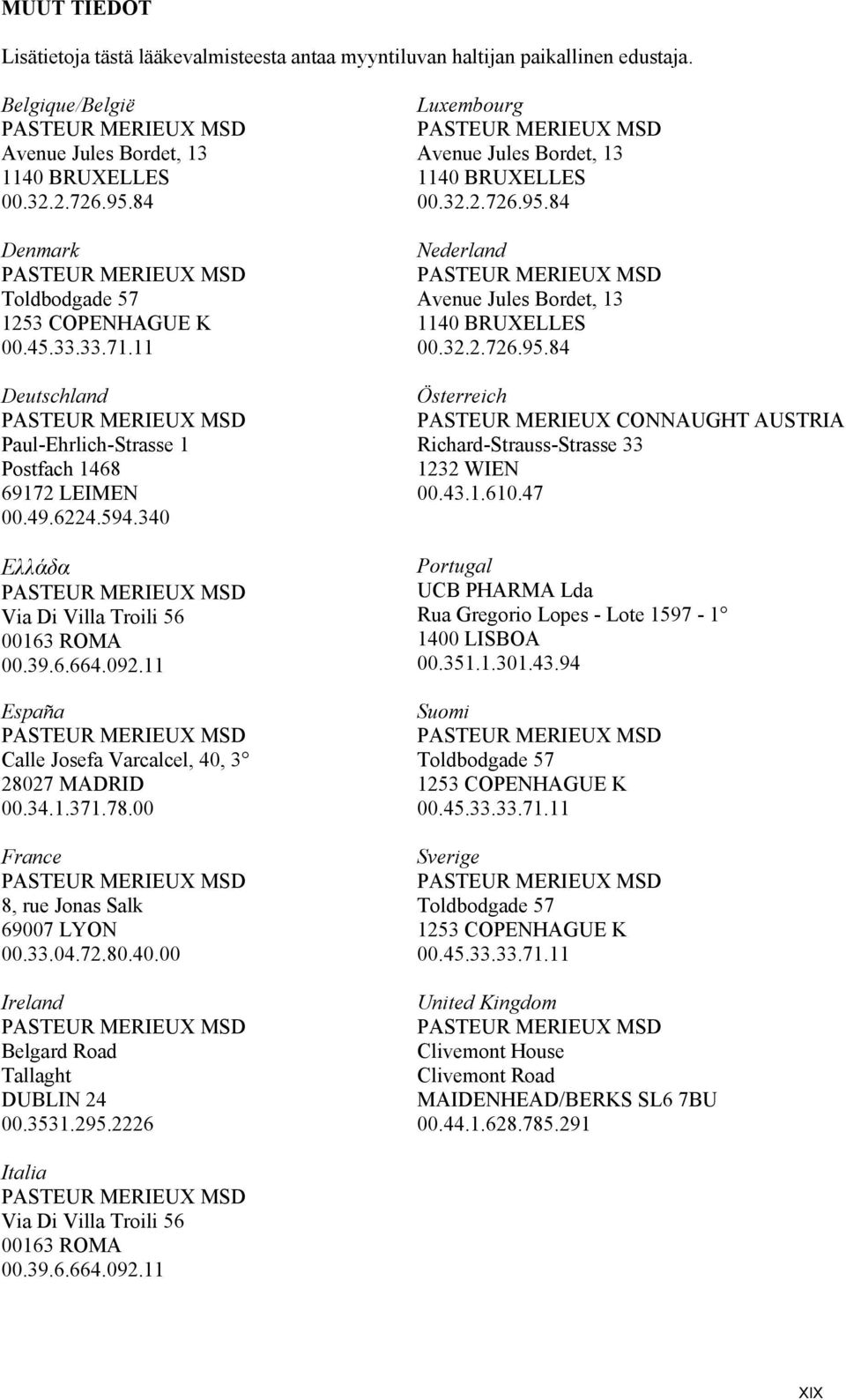 MUUT TIEDOT

Lisätietoja tästä lääkevalmisteesta antaa myyntiluvan haltijan paikallinen edustaja.

Belgique/België
PASTEUR MERIEUX MSD
Avenue Jules Bordet, 13
1140 BRUXELLES
00.32.2.726.95.84

Denmark
PASTEUR MERIEUX MSD
Toldbodgade 57
1253 COPENHAGUE K
00.45.33.33.71.11

Deutschland
PASTEUR MERIEUX MSD
Paul-Ehrlich-Strasse 1
Postfach 1468
69172 LEIMEN
00.49.6224.594.340

Ελλάδα
PASTEUR MERIEUX MSD
Via Di Villa Troili 56
00163 ROMA
00.39.6.664.092.11

España
PASTEUR MERIEUX MSD
Calle Josefa Varcalcel, 40, 3°
28027 MADRID
00.34.1.371.78.00

France
PASTEUR MERIEUX MSD
8, rue Jonas Salk
69007 LYON
00.33.04.72.80.40.00

Ireland
PASTEUR MERIEUX MSD
Belgard Road
Tallaght
DUBLIN 24
00.3531.295.2226

Italia
PASTEUR MERIEUX MSD
Via Di Villa Troili 56
00163 ROMA
00.39.6.664.092.11

Luxembourg
PASTEUR MERIEUX MSD
Avenue Jules Bordet, 13
1140 BRUXELLES
00.32.2.726.95.84

Nederland
PASTEUR MERIEUX MSD
Avenue Jules Bordet, 13
1140 BRUXELLES
00.32.2.726.95.84

Österreich
PASTEUR MERIEUX CONNAUGHT AUSTRIA
Richard-Strauss-Strasse 33
1232 WIEN
00.43.1.610.47

Portugal
UCB PHARMA Lda
Rua Gregorio Lopes - Lote 1597 - 1°
1400 LISBOA
00.351.1.301.43.94

Suomi
PASTEUR MERIEUX MSD
Toldbodgade 57
1253 COPENHAGUE K
00.45.33.33.71.11

Sverige
PASTEUR MERIEUX MSD
Toldbodgade 57
1253 COPENHAGUE K
00.45.33.33.71.11

United Kingdom
PASTEUR MERIEUX MSD
Clivemont House
Clivemont Road
MAIDENHEAD/BERKS SL6 7BU
00.44.1.628.785.291

XIX